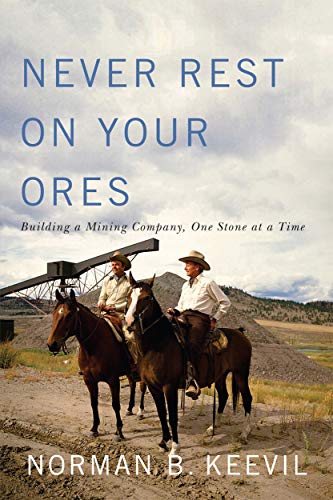 NEVER REST ON YOUR ORES

Building a Mining Company, One Stone at a Time

NORMAN B. KEEVIL